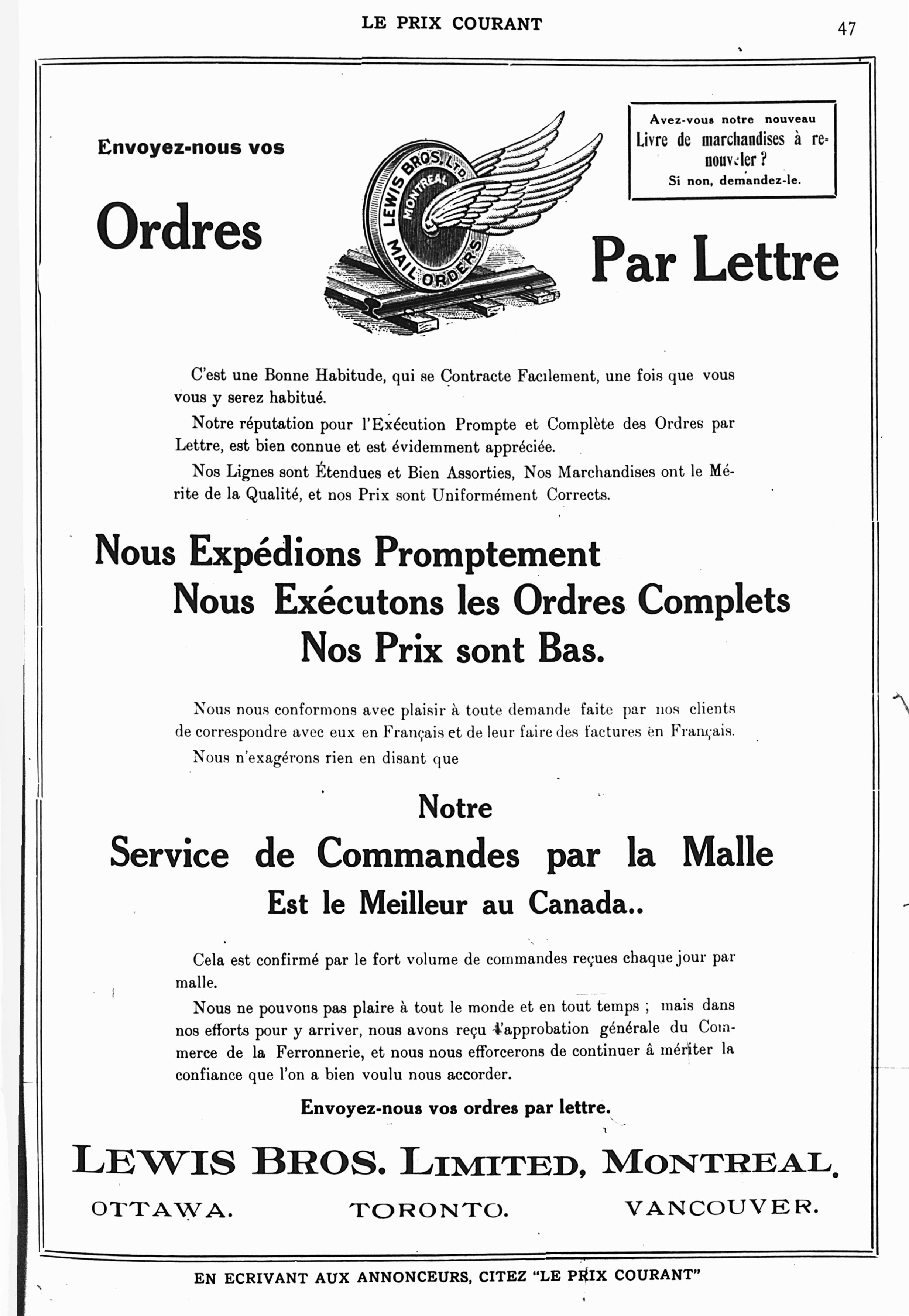 LE PRIX COURANT

47

Envoyez-nous vos

Ordres

LEWIS BROS. LTD MONTREAL MAIL ORDERS

Avez-vous notre nouveau Livre de marchandises à renouveler ? Si non, demandez-le.

Par Lettre

C'est une Bonne Habitude, qui se Contracte Facilement, une fois que vous vous y serez habitué.

Notre réputation pour l'Exécution Prompte et Complète des Ordres par Lettre, est bien connue et est évidemment appréciée.

Nos Lignes sont Étendues et Bien Assorties, Nos Marchandises ont le Mérite de la Qualité, et nos Prix sont Uniformément Corrects.

Nous Expédions Promptement
Nous Exécutons les Ordres Complets
Nos Prix sont Bas.

Nous nous conformons avec plaisir à toute demande faite par nos clients de correspondre avec eux en Français et de leur faire des factures en Français.

Nous n'exagérons rien en disant que

Notre
Service de Commandes par la Malle
Est le Meilleur au Canada..

Cela est confirmé par le fort volume de commandes reçues chaque jour par malle.

Nous ne pouvons pas plaire à tout le monde et en tout temps ; mais dans nos efforts pour y arriver, nous avons reçu l'approbation générale du Commerce de la Ferronnerie, et nous nous efforcerons de continuer à mériter la confiance que l'on a bien voulu nous accorder.

Envoyez-nous vos ordres par lettre.

LEWIS BROS. LIMITED, MONTREAL.

OTTAWA. TORONTO. VANCOUVER.

EN ECRIVANT AUX ANNONCEURS, CITEZ "LE PRIX COURANT"